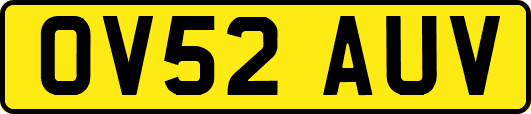 OV52 AUV